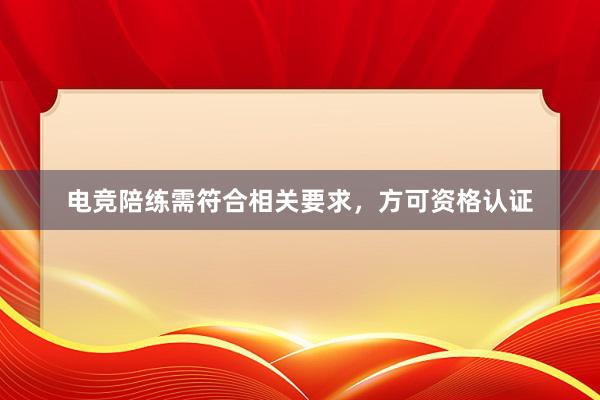 电竞陪练需符合相关要求，方可资格认证